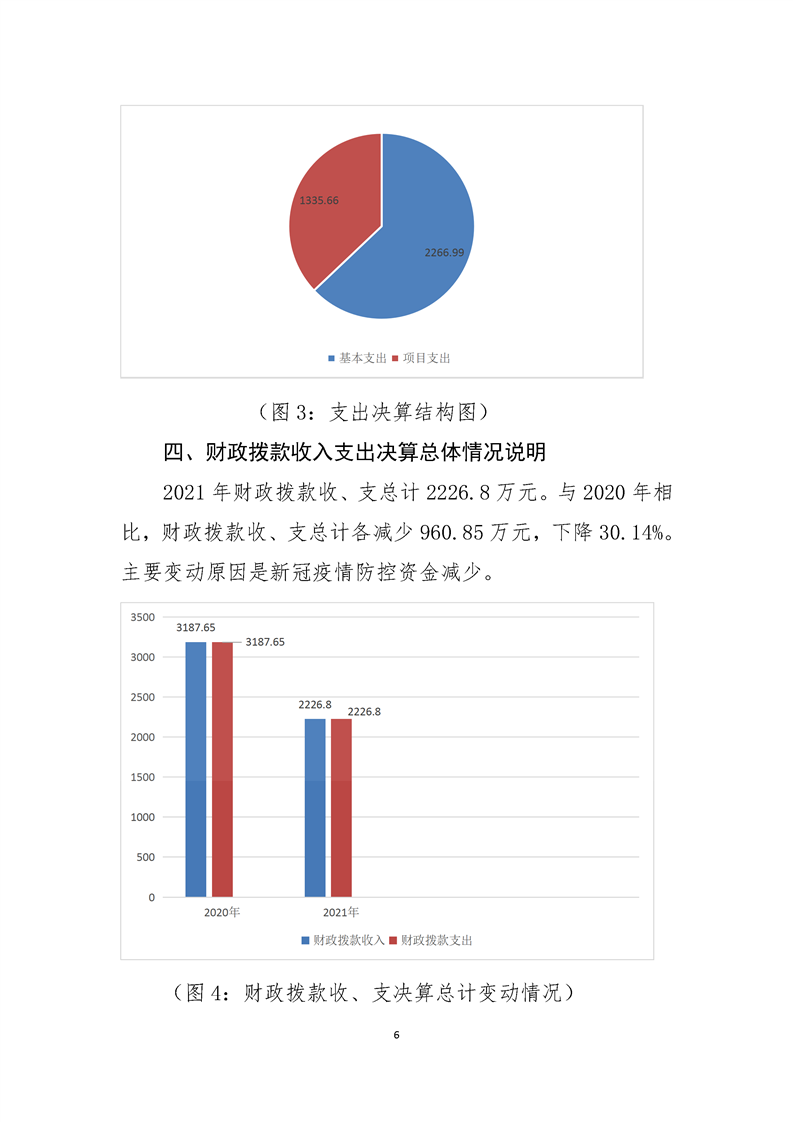 1335.66

2266.99

基本支出 项目支出

（图 3：支出决算结构图）

四、财政拨款收入支出决算总体情况说明

2021 年财政拨款收、支总计 2226.8 万元。与 2020 年相比，财政拨款收、支总计各减少 960.85 万元，下降 30.14%。主要变动原因是新冠疫情防控资金减少。

3500
3000
2500
2000
1500
1000
500
0

3187.65
3187.65
2226.8
2226.8

2020年
2021年

财政拨款收入 财政拨款支出

（图 4：财政拨款收、支决算总计变动情况）

6